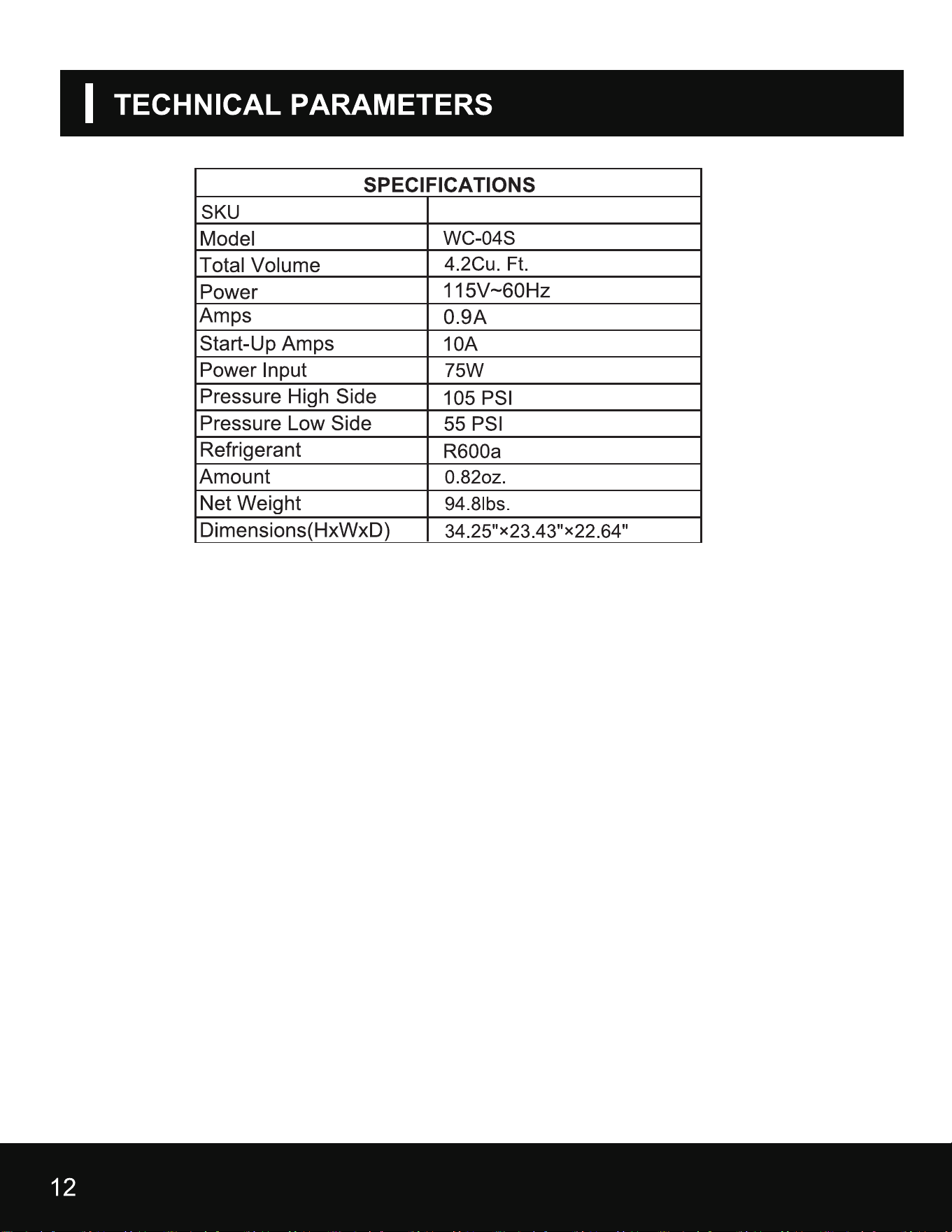 TECHNICAL PARAMETERS

| SPECIFICATIONS | |
|---|---|
| SKU | |
| Model | WC-04S |
| Total Volume | 4.2Cu. Ft. |
| Power | 115V~60Hz |
| Amps | 0.9A |
| Start-Up Amps | 10A |
| Power Input | 75W |
| Pressure High Side | 105 PSI |
| Pressure Low Side | 55 PSI |
| Refrigerant | R600a |
| Amount | 0.82oz. |
| Net Weight | 94.8lbs. |
| Dimensions(HxWxD) | 34.25"×23.43"×22.64" |

12